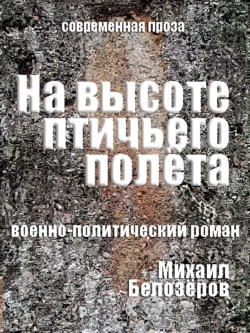 современная проза

На высоте птичьего полёта

военно-политический роман

Михаил Белозёров